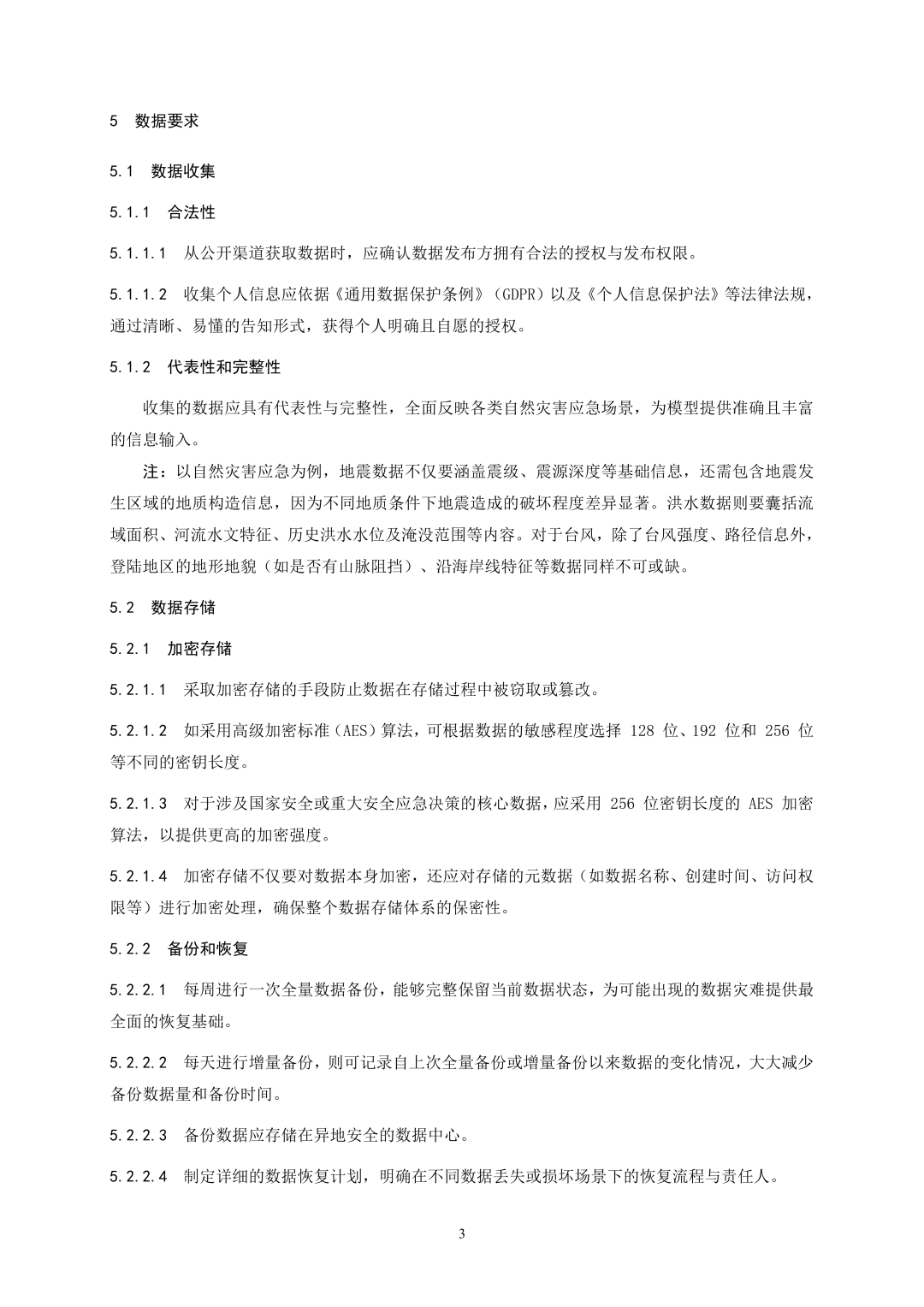 5 数据要求

5.1 数据收集

5.1.1 合法性

5.1.1.1 从公开渠道获取数据时，应确认数据发布方拥有合法的授权与发布权限。

5.1.1.2 收集个人信息应依据《通用数据保护条例》（GDPR）以及《个人信息保护法》等法律法规，通过清晰、易懂的告知形式，获得个人明确且自愿的授权。

5.1.2 代表性和完整性

收集的数据应具有代表性与完整性，全面反映各类自然灾害应急场景，为模型提供准确且丰富的信息输入。

注：以自然灾害应急为例，地震数据不仅要涵盖震级、震源深度等基础信息，还需包含地震发生区域的地质构造信息，因为不同地质条件下地震造成的破坏程度差异显著。洪水数据则要囊括流域面积、河流水文特征、历史洪水水位及淹没范围等内容。对于台风，除了台风强度、路径信息外，登陆地区的地形地貌（如是否有山脉阻挡）、沿海岸线特征等数据同样不可或缺。

5.2 数据存储

5.2.1 加密存储

5.2.1.1 采取加密存储的手段防止数据在存储过程中被窃取或篡改。

5.2.1.2 如采用高级加密标准（AES）算法，可根据数据的敏感程度选择128位、192位和256位等不同的密钥长度。

5.2.1.3 对于涉及国家安全或重大安全应急决策的核心数据，应采用256位密钥长度的AES加密算法，以提供更高的加密强度。

5.2.1.4 加密存储不仅要对数据本身加密，还应对存储的元数据（如数据名称、创建时间、访问权限等）进行加密处理，确保整个数据存储体系的保密性。

5.2.2 备份和恢复

5.2.2.1 每周进行一次全量数据备份，能够完整保留当前数据状态，为可能出现的数据灾难提供最全面的恢复基础。

5.2.2.2 每天进行增量备份，则可记录自上次全量备份或增量备份以来数据的变化情况，大大减少备份数据量和备份时间。

5.2.2.3 备份数据应存储在异地安全的数据中心。

5.2.2.4 制定详细的数据恢复计划，明确在不同数据丢失或损坏场景下的恢复流程与责任人。

3